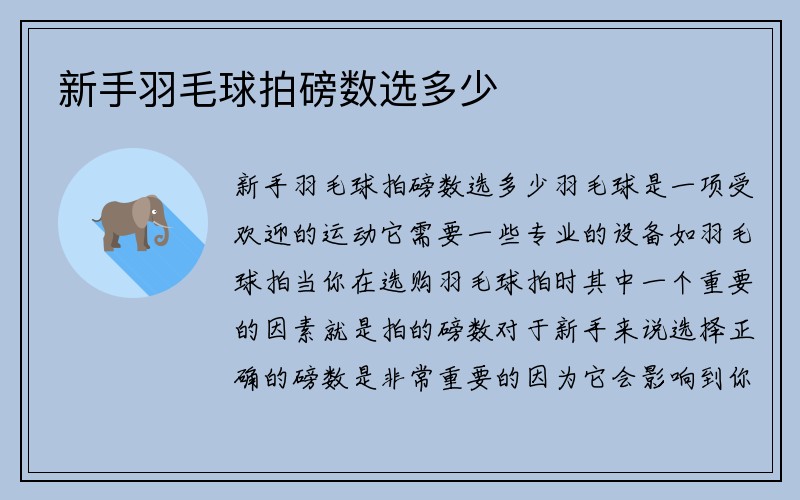 新手羽毛球拍磅数选多少

新手羽毛球拍磅数选多少羽毛球是一项受欢迎的运动它需要一些专业的设备如羽毛球拍当你在选购羽毛球拍时其中一个重要的因素就是拍的磅数对于新手来说选择正确的磅数是非常重要的因为它会影响到你